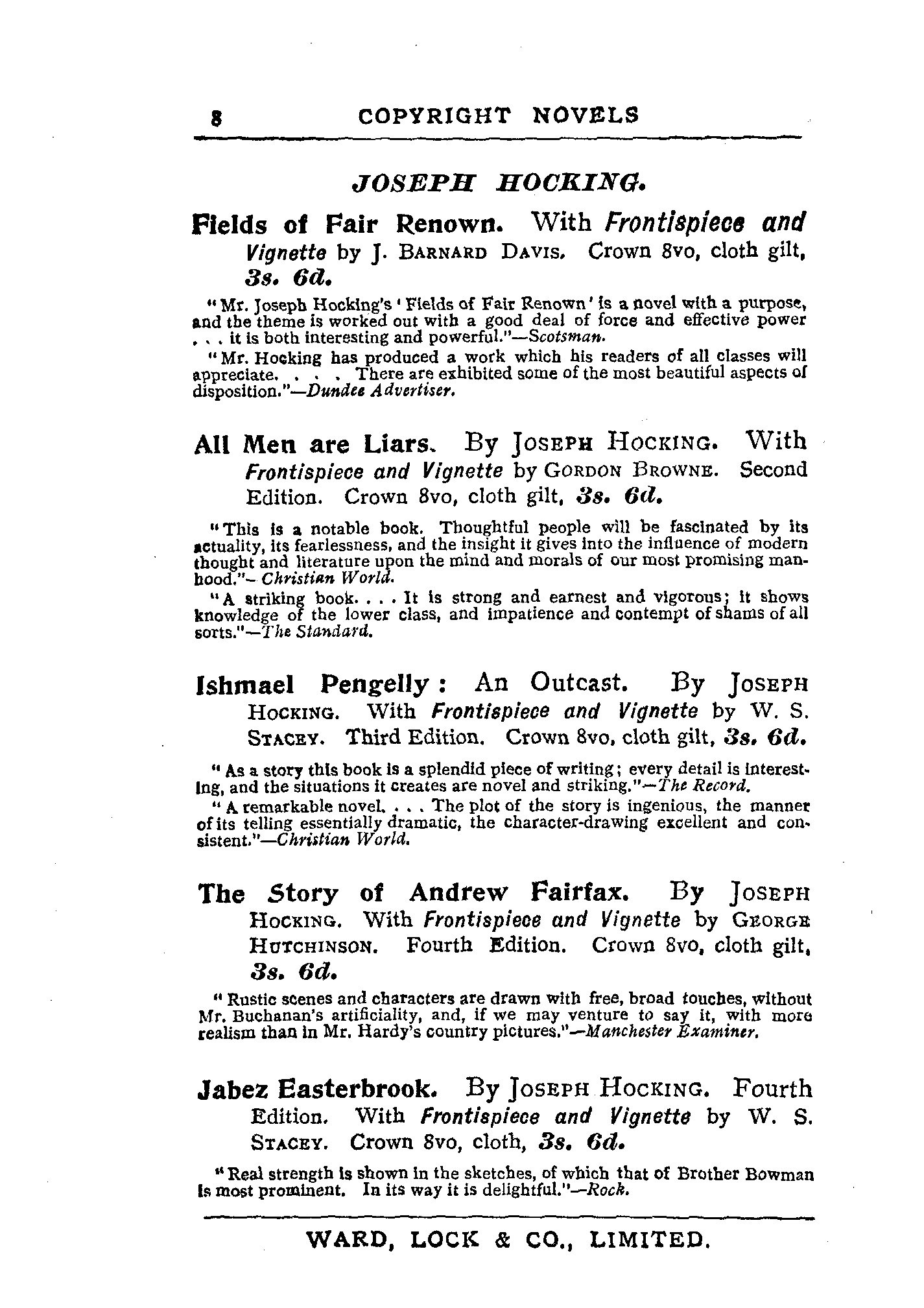 8 COPYRIGHT NOVELS

JOSEPH HOCKING.

Fields of Fair Renown. With Frontispiece and Vignette by J. BARNARD DAVIS. Crown 8vo, cloth gilt, 3s. 6d.

"Mr. Joseph Hocking's 'Fields of Fair Renown' is a novel with a purpose, and the theme is worked out with a good deal of force and effective power . . . it is both interesting and powerful."—Scotsman.

"Mr. Hocking has produced a work which his readers of all classes will appreciate. . . . There are exhibited some of the most beautiful aspects of disposition."—Dundee Advertiser.

All Men are Liars. By JOSEPH HOCKING. With Frontispiece and Vignette by GORDON BROWNE. Second Edition. Crown 8vo, cloth gilt, 3s. 6d.

"This is a notable book. Thoughtful people will be fascinated by its actuality, its fearlessness, and the insight it gives into the influence of modern thought and literature upon the mind and morals of our most promising manhood."—Christian World.

"A striking book. . . . It is strong and earnest and vigorous; it shows knowledge of the lower class, and impatience and contempt of shams of all sorts."—The Standard.

Ishmael Pengelly: An Outcast. By JOSEPH HOCKING. With Frontispiece and Vignette by W. S. STACEY. Third Edition. Crown 8vo, cloth gilt, 3s. 6d.

"As a story this book is a splendid piece of writing; every detail is interesting, and the situations it creates are novel and striking."—The Record.

"A remarkable novel. . . . The plot of the story is ingenious, the manner of its telling essentially dramatic, the character-drawing excellent and consistent."—Christian World.

The Story of Andrew Fairfax. By JOSEPH HOCKING. With Frontispiece and Vignette by GEORGE HUTCHINSON. Fourth Edition. Crown 8vo, cloth gilt, 3s. 6d.

"Rustic scenes and characters are drawn with free, broad touches, without Mr. Buchanan's artificiality, and, if we may venture to say it, with more realism than in Mr. Hardy's country pictures."—Manchester Examiner.

Jabez Easterbrook. By JOSEPH HOCKING. Fourth Edition. With Frontispiece and Vignette by W. S. STACEY. Crown 8vo, cloth, 3s. 6d.

"Real strength is shown in the sketches, of which that of Brother Bowman is most prominent. In its way it is delightful."—Rock.

WARD, LOCK & CO., LIMITED.